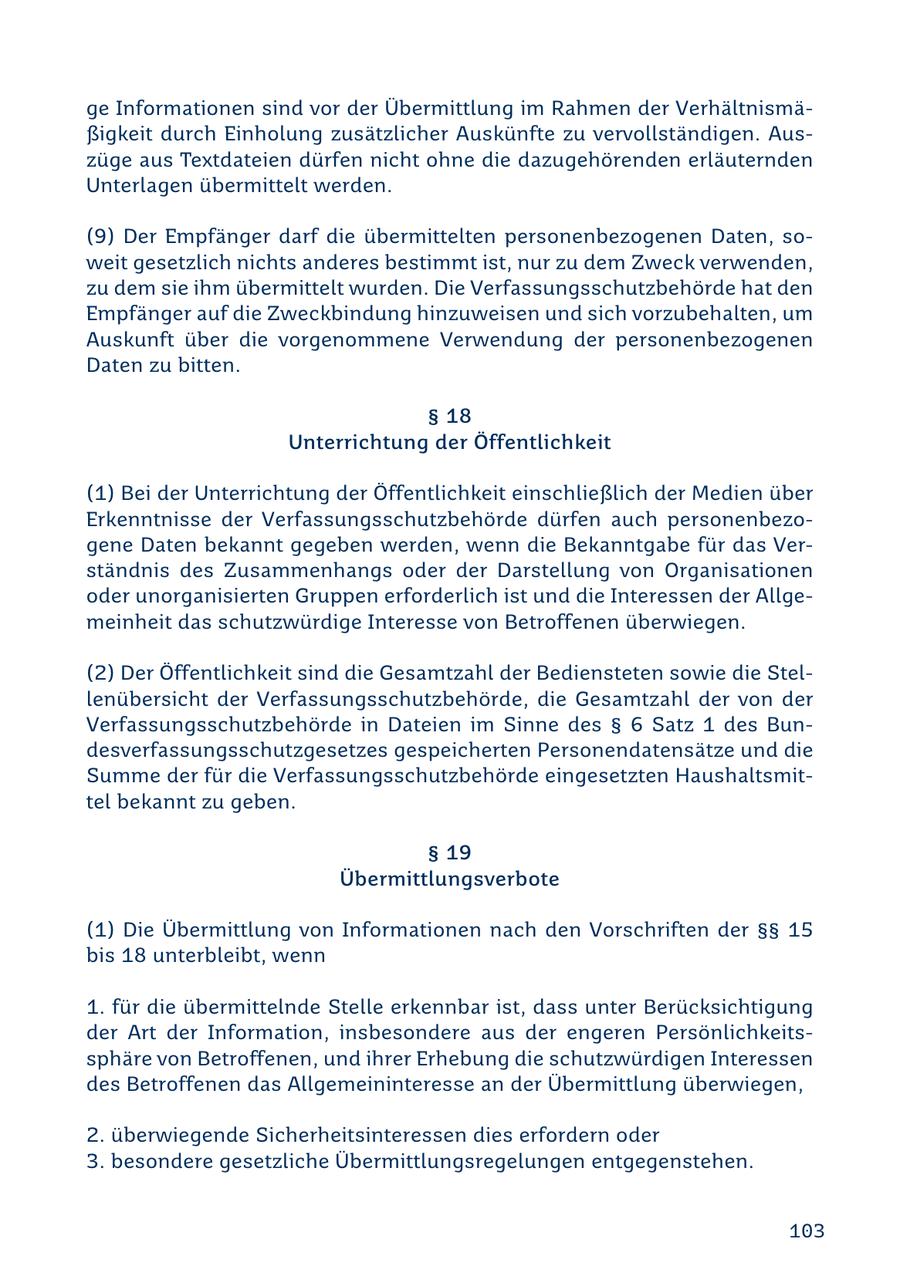 ge Informationen sind vor der Übermittlung im Rahmen der Verhältnismäßigkeit durch Einholung zusätzlicher Auskünfte zu vervollständigen. Auszüge aus Textdateien dürfen nicht ohne die dazugehörenden erläuternden Unterlagen übermittelt werden.

(9) Der Empfänger darf die übermittelten personenbezogenen Daten, soweit gesetzlich nichts anderes bestimmt ist, nur zu dem Zweck verwenden, zu dem sie ihm übermittelt wurden. Die Verfassungsschutzbehörde hat den Empfänger auf die Zweckbindung hinzuweisen und sich vorzubehalten, um Auskunft über die vorgenommene Verwendung der personenbezogenen Daten zu bitten.

§ 18
Unterrichtung der Öffentlichkeit

(1) Bei der Unterrichtung der Öffentlichkeit einschließlich der Medien über Erkenntnisse der Verfassungsschutzbehörde dürfen auch personenbezogene Daten bekannt gegeben werden, wenn die Bekanntgabe für das Verständnis des Zusammenhangs oder der Darstellung von Organisationen oder unorganisierten Gruppen erforderlich ist und die Interessen der Allgemeinheit das schutzwürdige Interesse von Betroffenen überwiegen.

(2) Der Öffentlichkeit sind die Gesamtzahl der Bediensteten sowie die Stellenübersicht der Verfassungsschutzbehörde, die Gesamtzahl der von der Verfassungsschutzbehörde in Dateien im Sinne des § 6 Satz 1 des Bundesverfassungsschutzgesetzes gespeicherten Personendatensätze und die Summe der für die Verfassungsschutzbehörde eingesetzten Haushaltsmittel bekannt zu geben.

§ 19
Übermittlungsverbote

(1) Die Übermittlung von Informationen nach den Vorschriften der §§ 15 bis 18 unterbleibt, wenn

1. für die übermittelnde Stelle erkennbar ist, dass unter Berücksichtigung der Art der Information, insbesondere aus der engeren Persönlichkeitssphäre von Betroffenen, und ihrer Erhebung die schutzwürdigen Interessen des Betroffenen das Allgemeininteresse an der Übermittlung überwiegen,

2. überwiegende Sicherheitsinteressen dies erfordern oder
3. besondere gesetzliche Übermittlungsregelungen entgegenstehen.

103